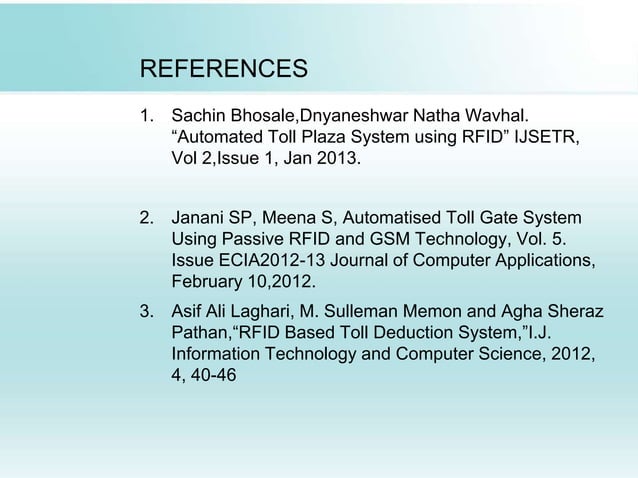 REFERENCES

1. Sachin Bhosale,Dnyaneshwar Natha Wavhal. “Automated Toll Plaza System using RFID” IJSETR, Vol 2,Issue 1, Jan 2013.

2. Janani SP, Meena S, Automatised Toll Gate System Using Passive RFID and GSM Technology, Vol. 5. Issue ECIA2012-13 Journal of Computer Applications, February 10,2012.

3. Asif Ali Laghari, M. Sulleman Memon and Agha Sheraz Pathan,“RFID Based Toll Deduction System,”I.J. Information Technology and Computer Science, 2012, 4, 40-46